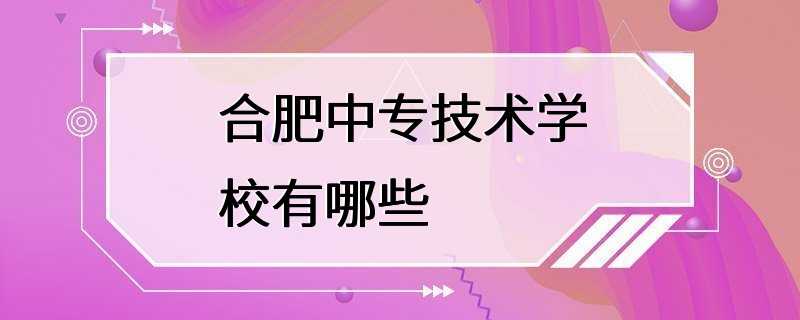 合肥中专技术学校有哪些